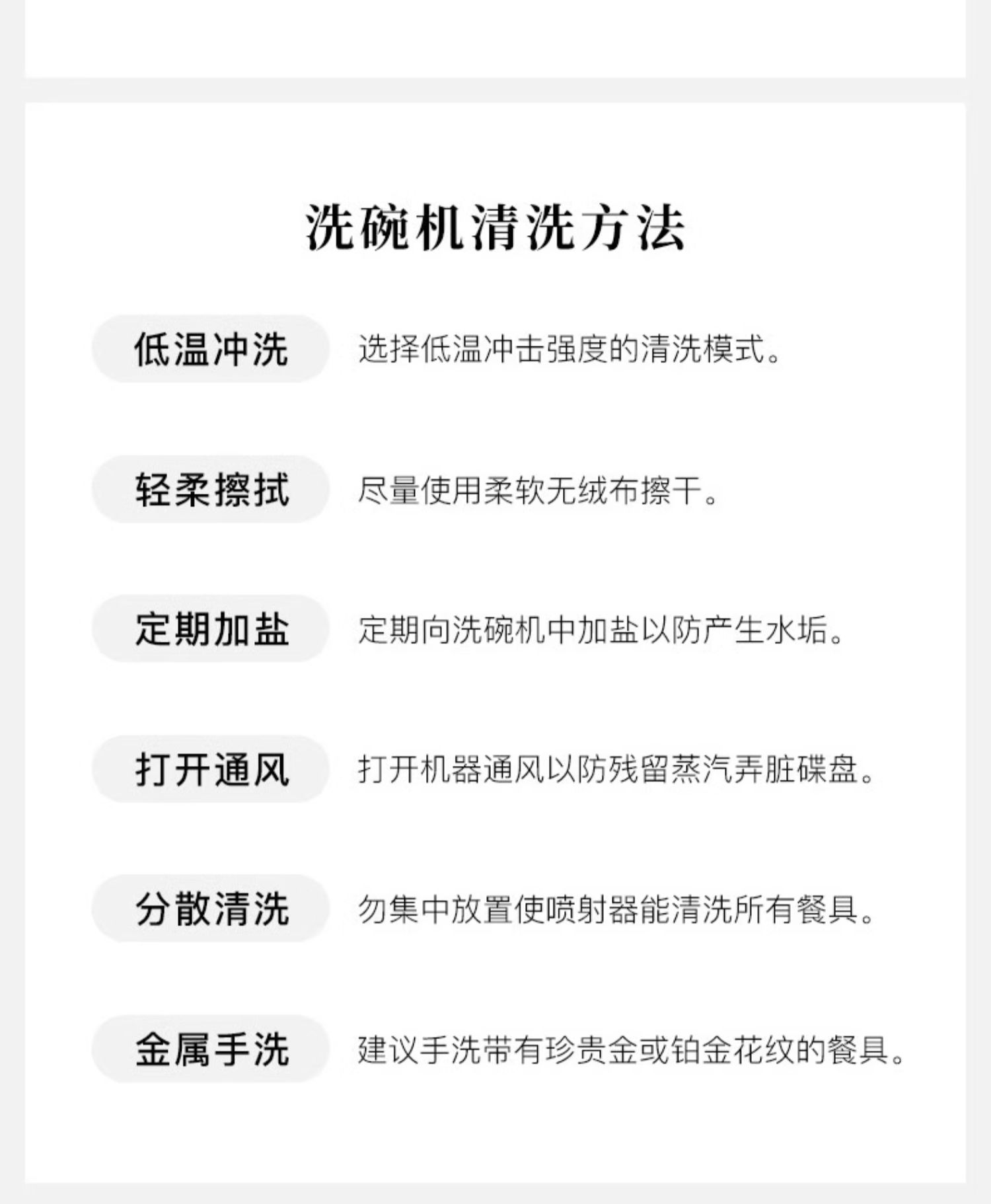 洗碗机清洗方法

低温冲洗 选择低温冲击强度的清洗模式。

轻柔擦拭 尽量使用柔软无绒布擦干。

定期加盐 定期向洗碗机中加盐以防产生水垢。

打开通风 打开机器通风以防残留蒸汽弄脏碟盘。

分散清洗 勿集中放置使喷射器能清洗所有餐具。

金属手洗 建议手洗带有珍贵金或铂金花纹的餐具。